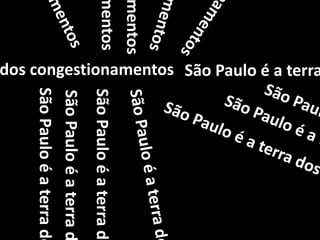 mentos
mentos
mentos
mentos
amentos

dos congestionamentos São Paulo é a terra

São Pau
São Paulo é a
São Paulo é a terra dos

São Paulo é a terra d
São Paulo é a terra d
São Paulo é a terra d
São Paulo é a terra d